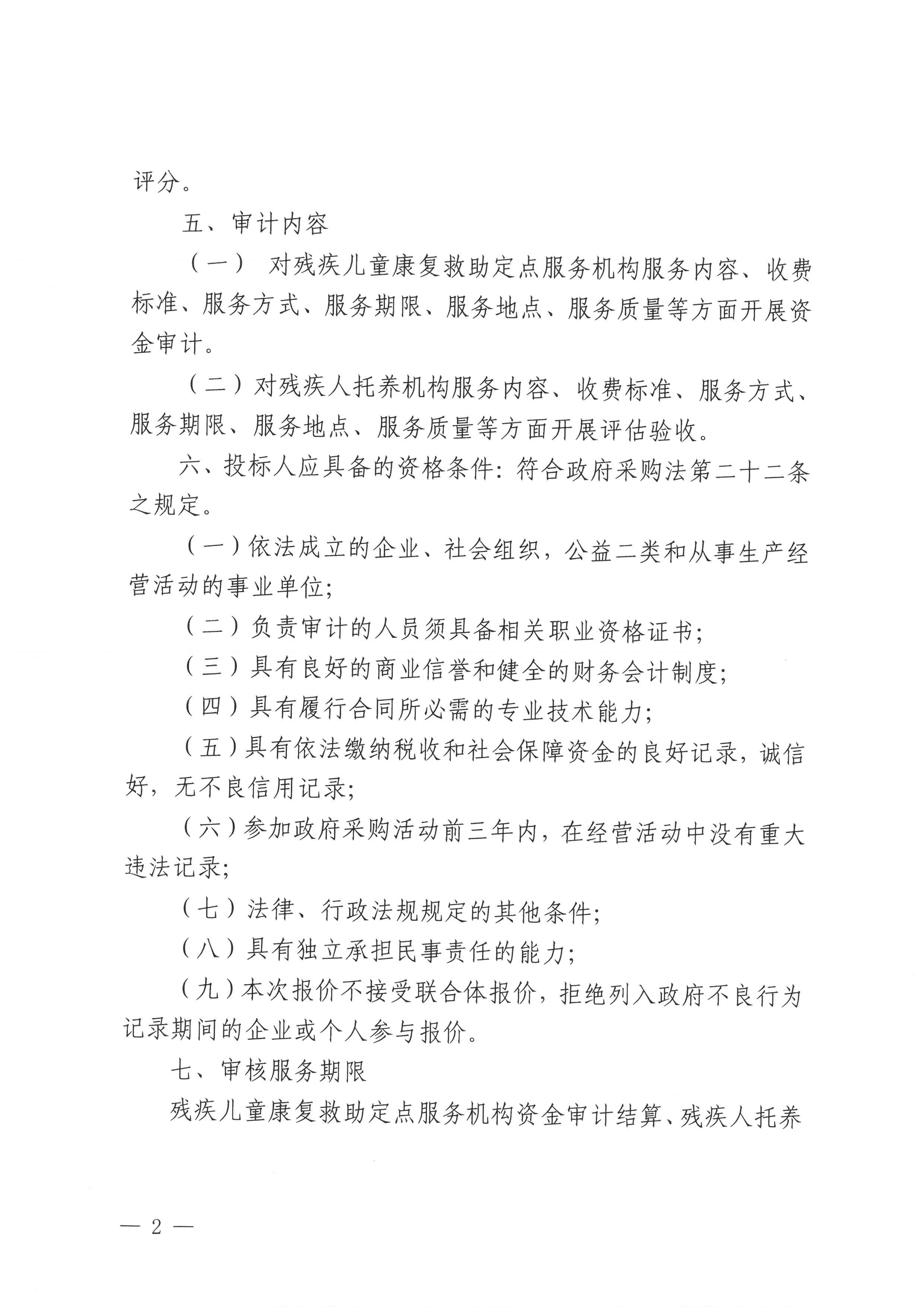 评分。

五、审计内容

（一）对残疾儿童康复救助定点服务机构服务内容、收费标准、服务方式、服务期限、服务地点、服务质量等方面开展资金审计。

（二）对残疾人托养机构服务内容、收费标准、服务方式、服务期限、服务地点、服务质量等方面开展评估验收。

六、投标人应具备的资格条件：符合政府采购法第二十二条之规定。

（一）依法成立的企业、社会组织，公益二类和从事生产经营活动的事业单位；

（二）负责审计的人员须具备相关职业资格证书；

（三）具有良好的商业信誉和健全的财务会计制度；

（四）具有履行合同所必需的专业技术能力；

（五）具有依法缴纳税收和社会保障资金的良好记录，诚信好，无不良信用记录；

（六）参加政府采购活动前三年内，在经营活动中没有重大违法记录；

（七）法律、行政法规规定的其他条件；

（八）具有独立承担民事责任的能力；

（九）本次报价不接受联合体报价，拒绝列入政府不良行为记录期间的企业或个人参与报价。

七、审核服务期限

残疾儿童康复救助定点服务机构资金审计结算、残疾人托养

— 2 —